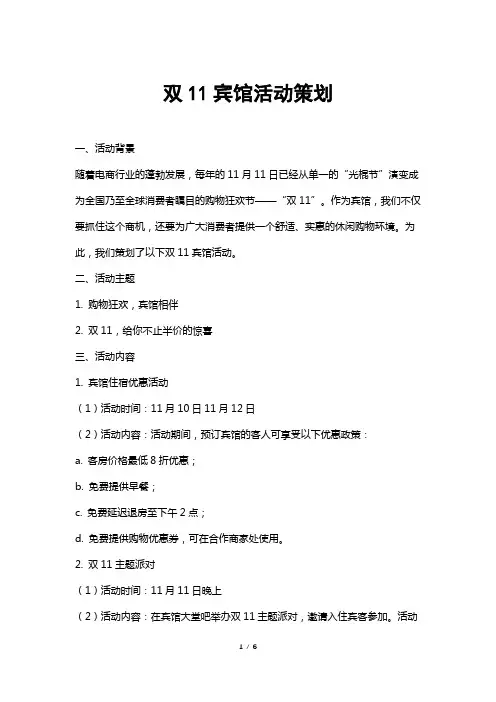 双 11 宾馆活动策划

一、活动背景

随着电商行业的蓬勃发展，每年的 11 月 11 日已经从单一的“光棍节”演变成为全国乃至全球消费者瞩目的购物狂欢节——“双 11”。作为宾馆，我们不仅要抓住这个商机，还要为广大消费者提供一个舒适、实惠的休闲购物环境。为此，我们策划了以下双 11 宾馆活动。

二、活动主题

1. 购物狂欢，宾馆相伴

2. 双 11，给你不止半价的惊喜

三、活动内容

1. 宾馆住宿优惠活动

（1）活动时间：11 月 10 日 11 月 12 日

（2）活动内容：活动期间，预订宾馆的客人可享受以下优惠政策：

a. 客房价格最低 8 折优惠；

b. 免费提供早餐；

c. 免费延迟退房至下午 2 点；

d. 免费提供购物优惠券，可在合作商家处使用。

2. 双 11 主题派对

（1）活动时间：11 月 11 日晚上

（2）活动内容：在宾馆大堂吧举办双 11 主题派对，邀请入住宾客参加。活动

1 / 6